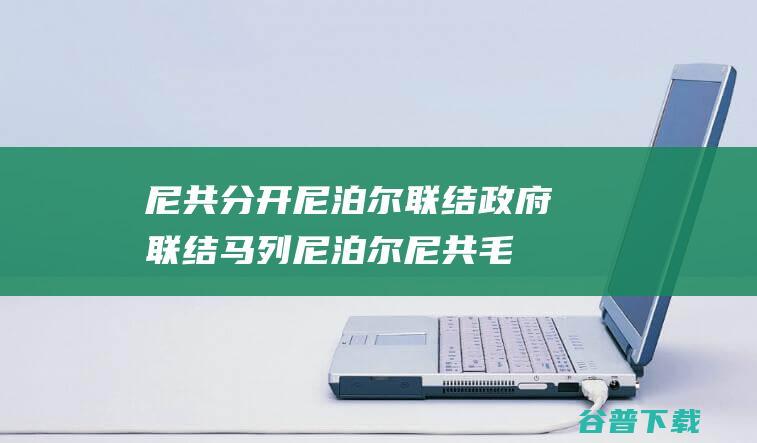 尼共分开尼泊尔联结政府
联结马列尼泊尔尼共毛

谷普下载